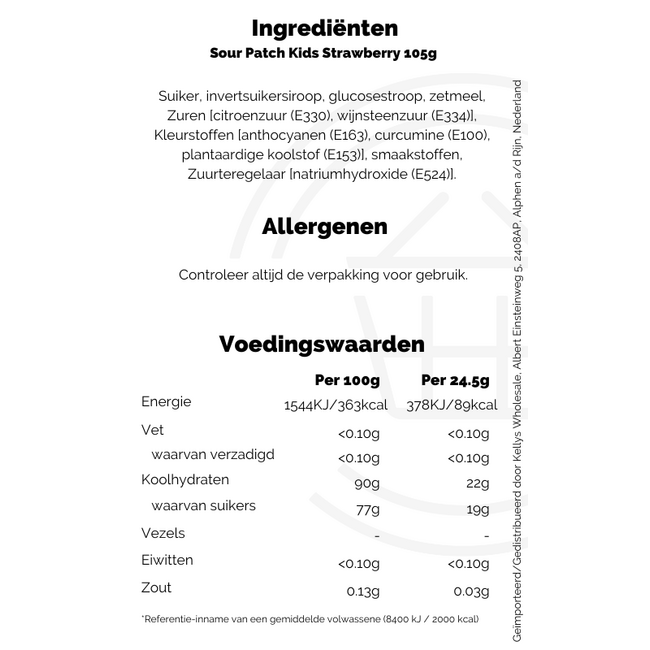 Ingrediënten
Sour Patch Kids Strawberry 105g

Suiker, invertsuikersiroop, glucosestroop, zetmeel, Zuren [citroenzuur (E330), wijnsteenzuur (E334)], Kleurstoffen [anthocyanen (E163), curcumine (E100), plantaardige koolstof (E153)], smaakstoffen, Zuurteregelaar [natriumhydroxide (E524)].

Allergenen

Controleer altijd de verpakking voor gebruik.

Voedingswaarden

| | Per 100g | Per 24.5g |
|---|---|---|
| Energie | 1544KJ/363kcal | 378KJ/89kcal |
| Vet | <0.10g | <0.10g |
| waarvan verzadigd | <0.10g | <0.10g |
| Koolhydraten | 90g | 22g |
| waarvan suikers | 77g | 19g |
| Vezels | - | - |
| Eiwitten | <0.10g | <0.10g |
| Zout | 0.13g | 0.03g |

*Referentie-inname van een gemiddelde volwassene (8400 kJ / 2000 kcal)

Geïmporteerd/Gedistribueerd door Kellys Wholesale, Albert Einsteinweg 5, 2408AP, Alphen a/d Rijn, Nederland